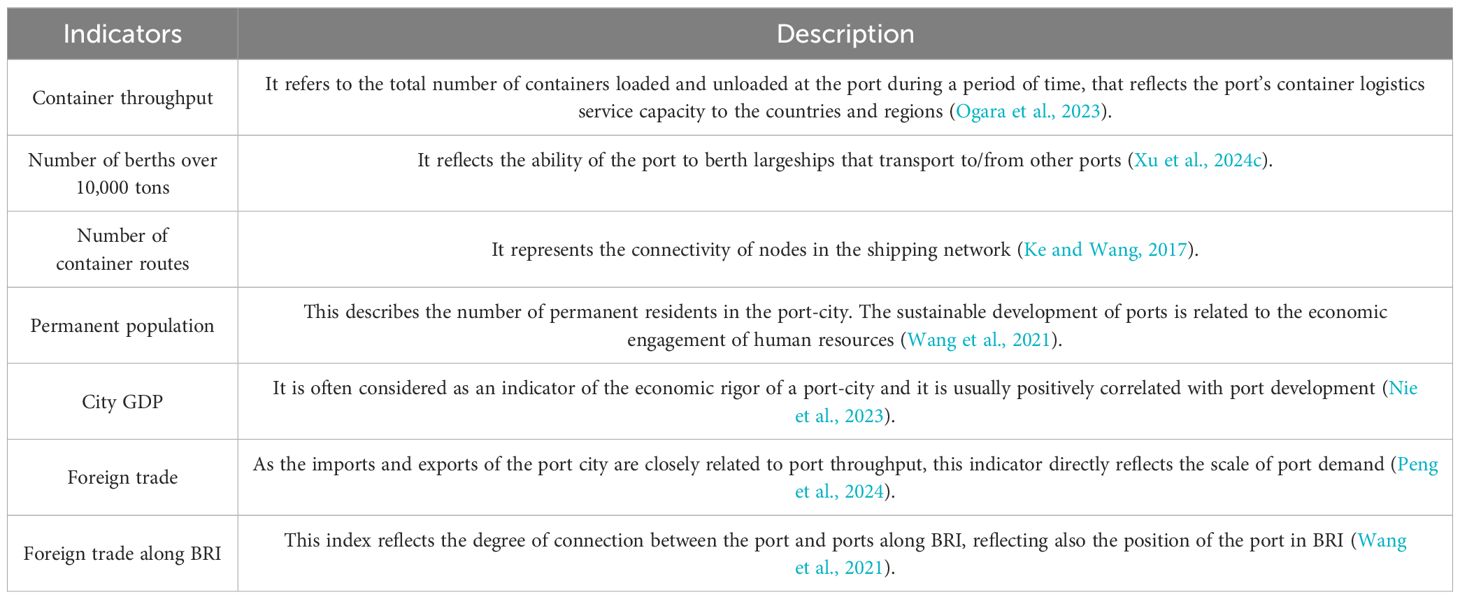 | Indicators | Description |
|---|---|
| Container throughput | It refers to the total number of containers loaded and unloaded at the port during a period of time, that reflects the port's container logistics service capacity to the countries and regions (Ogara et al., 2023). |
| Number of berths over 10,000 tons | It reflects the ability of the port to berth largeships that transport to/from other ports (Xu et al., 2024c). |
| Number of container routes | It represents the connectivity of nodes in the shipping network (Ke and Wang, 2017). |
| Permanent population | This describes the number of permanent residents in the port-city. The sustainable development of ports is related to the economic engagement of human resources (Wang et al., 2021). |
| City GDP | It is often considered as an indicator of the economic rigor of a port-city and it is usually positively correlated with port development (Nie et al., 2023). |
| Foreign trade | As the imports and exports of the port city are closely related to port throughput, this indicator directly reflects the scale of port demand (Peng et al., 2024). |
| Foreign trade along BRI | This index reflects the degree of connection between the port and ports along BRI, reflecting also the position of the port in BRI (Wang et al., 2021). |